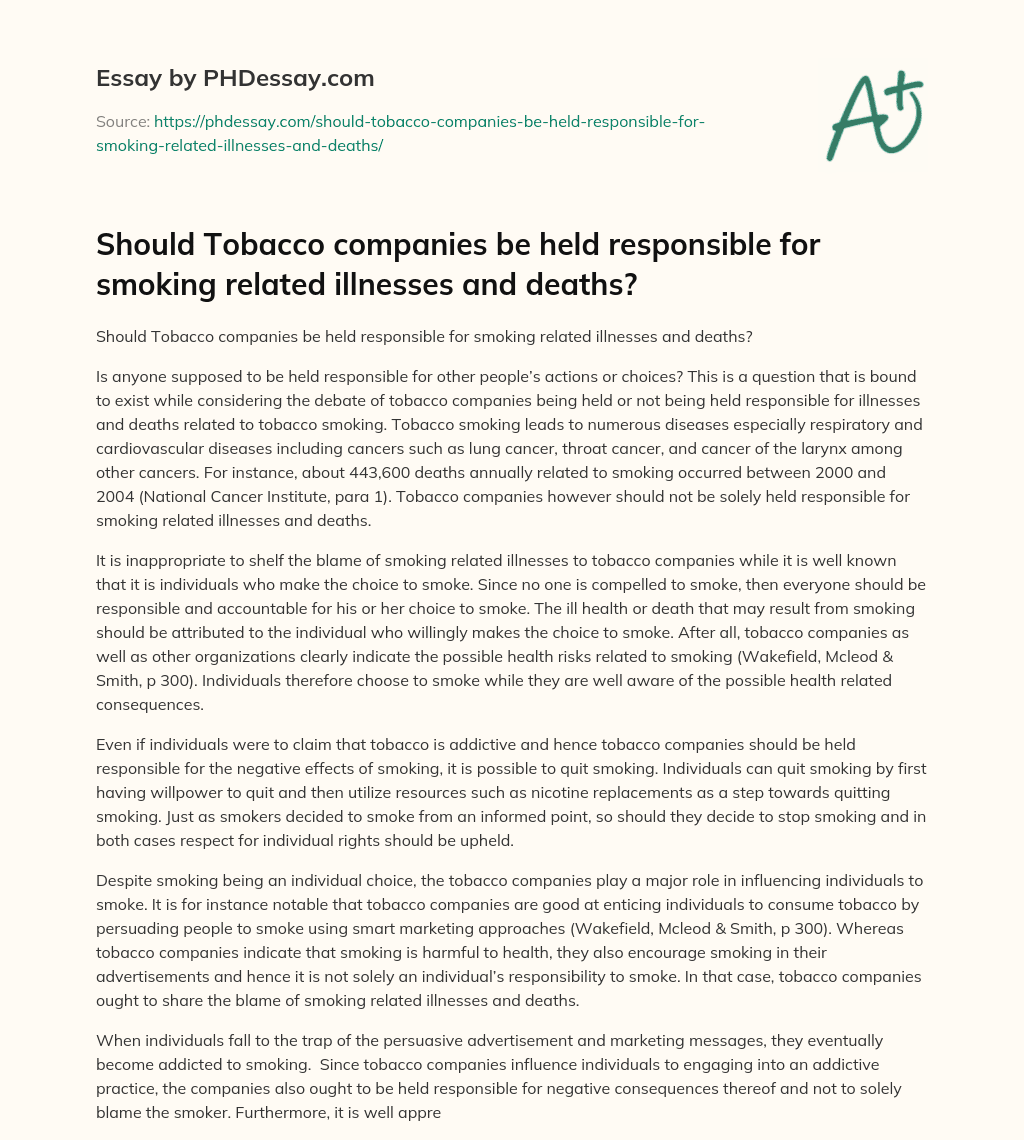 Essay by PHDessay.com

Source: https://phdessay.com/should-tobacco-companies-be-held-responsible-for-smoking-related-illnesses-and-deaths/

A+

Should Tobacco companies be held responsible for smoking related illnesses and deaths?

Should Tobacco companies be held responsible for smoking related illnesses and deaths?

Is anyone supposed to be held responsible for other people's actions or choices? This is a question that is bound to exist while considering the debate of tobacco companies being held or not being held responsible for illnesses and deaths related to tobacco smoking. Tobacco smoking leads to numerous diseases especially respiratory and cardiovascular diseases including cancers such as lung cancer, throat cancer, and cancer of the larynx among other cancers. For instance, about 443,600 deaths annually related to smoking occurred between 2000 and 2004 (National Cancer Institute, para 1). Tobacco companies however should not be solely held responsible for smoking related illnesses and deaths.

It is inappropriate to shelf the blame of smoking related illnesses to tobacco companies while it is well known that it is individuals who make the choice to smoke. Since no one is compelled to smoke, then everyone should be responsible and accountable for his or her choice to smoke. The ill health or death that may result from smoking should be attributed to the individual who willingly makes the choice to smoke. After all, tobacco companies as well as other organizations clearly indicate the possible health risks related to smoking (Wakefield, Mcleod & Smith, p 300). Individuals therefore choose to smoke while they are well aware of the possible health related consequences.

Even if individuals were to claim that tobacco is addictive and hence tobacco companies should be held responsible for the negative effects of smoking, it is possible to quit smoking. Individuals can quit smoking by first having willpower to quit and then utilize resources such as nicotine replacements as a step towards quitting smoking. Just as smokers decided to smoke from an informed point, so should they decide to stop smoking and in both cases respect for individual rights should be upheld.

Despite smoking being an individual choice, the tobacco companies play a major role in influencing individuals to smoke. It is for instance notable that tobacco companies are good at enticing individuals to consume tobacco by persuading people to smoke using smart marketing approaches (Wakefield, Mcleod & Smith, p 300). Whereas tobacco companies indicate that smoking is harmful to health, they also encourage smoking in their advertisements and hence it is not solely an individual's responsibility to smoke. In that case, tobacco companies ought to share the blame of smoking related illnesses and deaths.

When individuals fall to the trap of the persuasive advertisement and marketing messages, they eventually become addicted to smoking. Since tobacco companies influence individuals to engaging into an addictive practice, the companies also ought to be held responsible for negative consequences thereof and not to solely blame the smoker. Furthermore, it is well appre